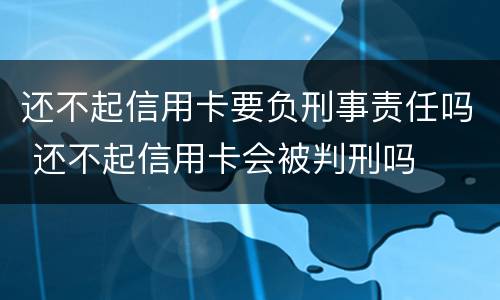 还不起信用卡要负刑事责任吗 还不起信用卡会被判刑吗